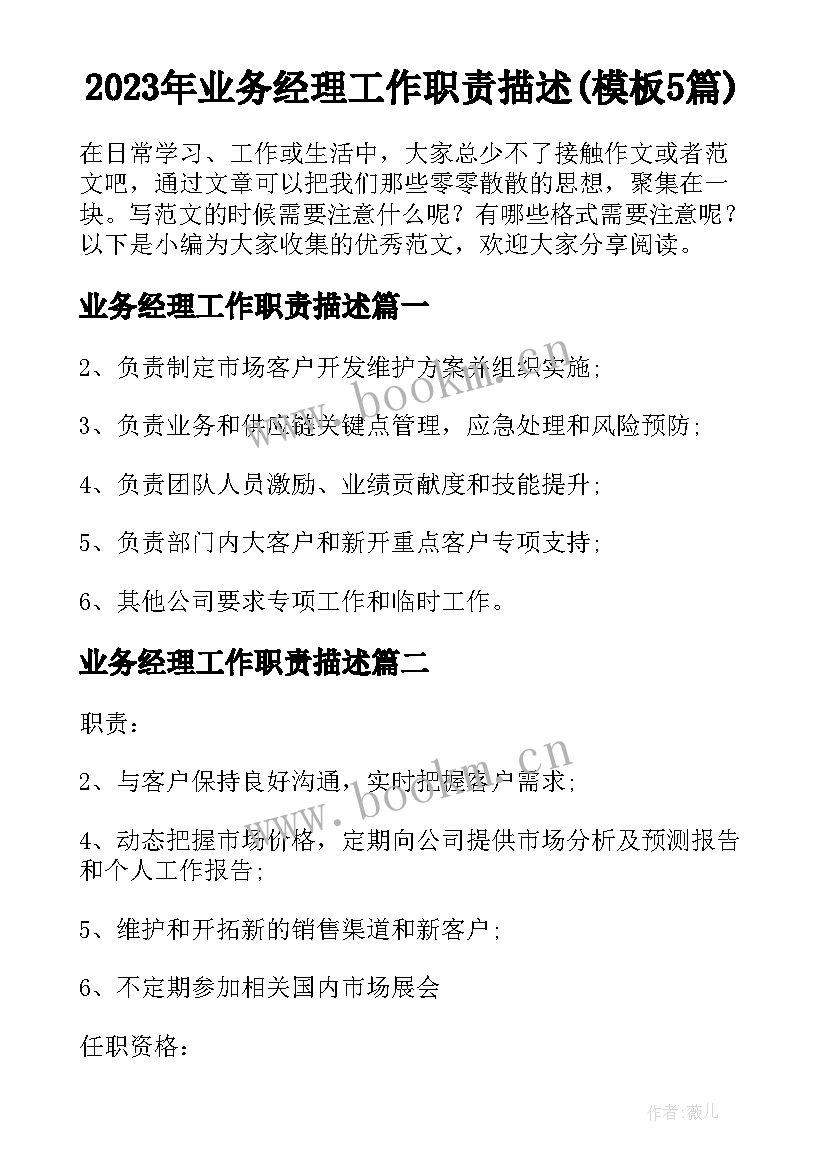 2023年业务经理工作职责描述(模板5篇)

在日常学习、工作或生活中，大家总少不了接触作文或者范文吧，通过文章可以把我们那些零零散散的思想，聚集在一块。写范文的时候需要注意什么呢？有哪些格式需要注意呢？以下是小编为大家收集的优秀范文，欢迎大家分享阅读。

业务经理工作职责描述篇一

2、负责制定市场客户开发维护方案并组织实施;

3、负责业务和供应链关键点管理，应急处理和风险预防;

4、负责团队人员激励、业绩贡献度和技能提升;

5、负责部门内大客户和新开重点客户专项支持;

6、其他公司要求专项工作和临时工作。

业务经理工作职责描述篇二

职责：

2、与客户保持良好沟通，实时把握客户需求;

4、动态把握市场价格，定期向公司提供市场分析及预测报告和个人工作报告;

5、维护和开拓新的销售渠道和新客户;

6、不定期参加相关国内市场展会

任职资格：

www.bookm.cn

www.bookm.cn

作者:薇儿